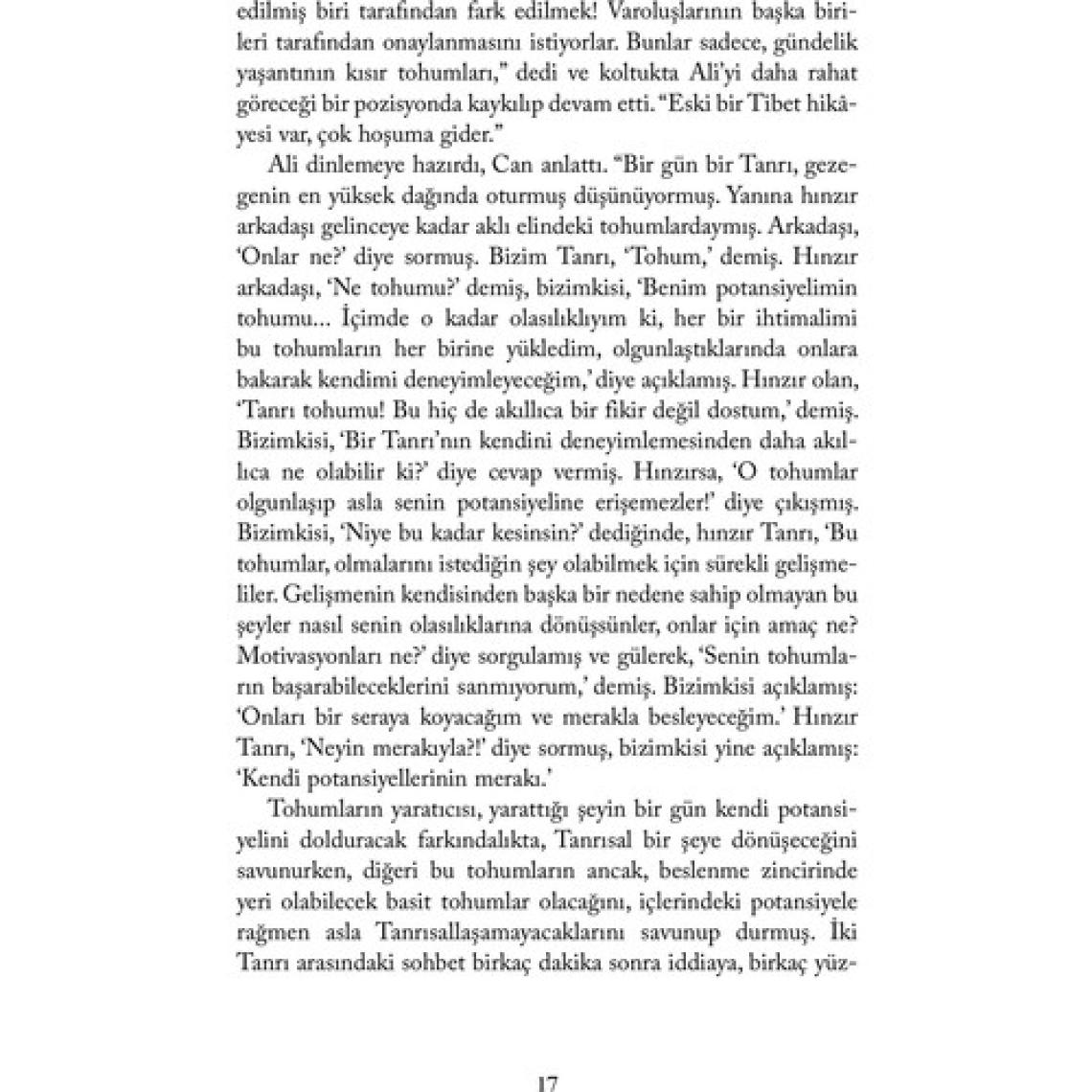 edilmiş biri tarafından fark edilmek! Varoluşlarının başka birileri tarafından onaylanmasını istiyorlar. Bunlar sadece, gündelik yaşantının kısır tohumları," dedi ve koltukta Ali'yi daha rahat göreceği bir pozisyonda kaykılıp devam etti. "Eski bir Tibet hikâyesi var, çok hoşuma gider."

Ali dinlemeye hazırdı, Can anlattı. "Bir gün bir Tanrı, gezegenin en yüksek dağında oturmuş düşünüyormuş. Yanına hınzır arkadaşı gelinceye kadar aklı elindeki tohumlardaymış. Arkadaşı, 'Onlar ne?' diye sormuş. Bizim Tanrı, 'Tohum,' demiş. Hınzır arkadaşı, 'Ne tohumu?' demiş, bizimkisi, 'Benim potansiyelimin tohumu... İçimde o kadar olasılıklıyım ki, her bir ihtimalimi bu tohumların her birine yükledim, olgunlaştıklarında onlara bakarak kendimi deneyimleyeceğim,' diye açıklamış. Hınzır olan, 'Tanrı tohumu! Bu hiç de akıllıca bir fikir değil dostum,' demiş. Bizimkisi, 'Bir Tanrı'nın kendini deneyimlemesinden daha akıllıca ne olabilir ki?' diye cevap vermiş. Hınzırsa, 'O tohumlar olgunlaşıp asla senin potansiyeline erişemezler!' diye çıkışmış. Bizimkisi, 'Niye bu kadar kesinsin?' dediğinde, hınzır Tanrı, 'Bu tohumlar, olmalarını istediğin şey olabilmek için sürekli gelişmeliler. Gelişmenin kendisinden başka bir nedene sahip olmayan bu şeyler nasıl senin olasılıklarına dönüşsünler, onlar için amaç ne? Motivasyonları ne?' diye sorgulamış ve gülerek, 'Senin tohumların başarabileceklerini sanmıyorum,' demiş. Bizimkisi açıklamış: 'Onları bir seraya koyacağım ve merakla besleyeceğim.' Hınzır Tanrı, 'Neyin merakıyla?!' diye sormuş, bizimkisi yine açıklamış: 'Kendi potansiyellerinin merakı.'

Tohumların yaratıcısı, yarattığı şeyin bir gün kendi potansiyelini dolduracak farkındalıkta, Tanrısal bir şeye dönüşeceğini savunurken, diğeri bu tohumların ancak, beslenme zincirinde yeri olabilecek basit tohumlar olacağını, içlerindeki potansiyele rağmen asla Tanrısallaşamayacaklarını savunup durmuş. İki Tanrı arasındaki sohbet birkaç dakika sonra iddiaya, birkaç yüz-

17